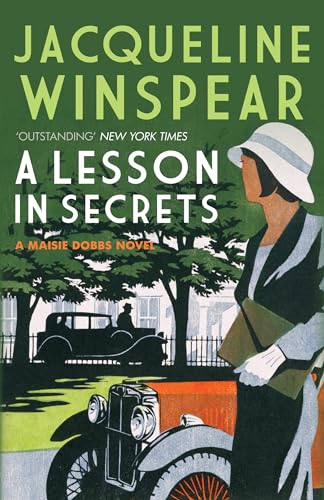 JACQUELINE WINSPEAR

'OUTSTANDING' NEW YORK TIMES

A LESSON IN SECRETS

A MAISIE DOBBS NOVEL